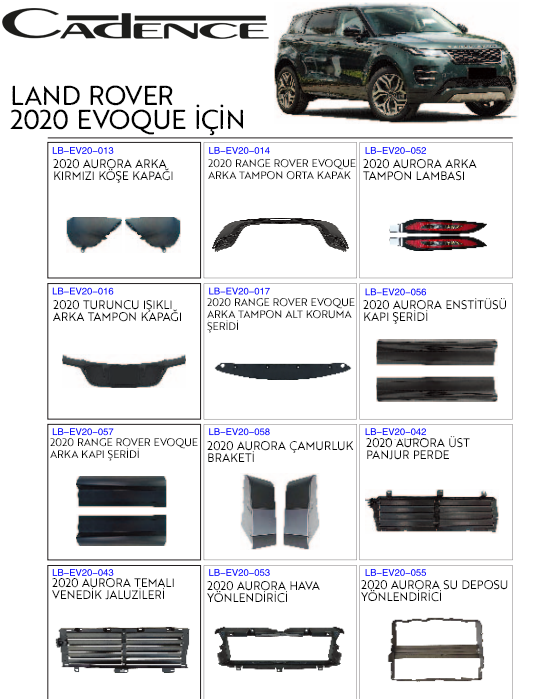 CADENCE

LAND ROVER
2020 EVOQUE İÇİN

| | | |
|---|---|---|
| LB-EV20-013 2020 AURORA ARKA KIRMIZI KÖŞE KAPAĞI | LB-EV20-014 2020 RANGE ROVER EVOQUE ARKA TAMPON ORTA KAPAK | LB-EV20-052 2020 AURORA ARKA TAMPON LAMBASI |
| LB-EV20-016 2020 TURUNCU IŞIKLI ARKA TAMPON KAPAĞI | LB-EV20-017 2020 RANGE ROVER EVOQUE ARKA TAMPON ALT KORUMA ŞERİDİ | LB-EV20-056 2020 AURORA ENSTİTÜSÜ KAPI ŞERİDİ |
| LB-EV20-057 2020 RANGE ROVER EVOQUE ARKA KAPI ŞERİDİ | LB-EV20-058 2020 AURORA ÇAMURLUK BRAKETİ | LB-EV20-042 2020 AURORA ÜST PANJUR PERDE |
| LB-EV20-043 2020 AURORA TEMALI VENEDİK JALUZİLERİ | LB-EV20-053 2020 AURORA HAVA YÖNLENDİRİCİ | LB-EV20-055 2020 AURORA SU DEPOSU YÖNLENDİRİCİ |